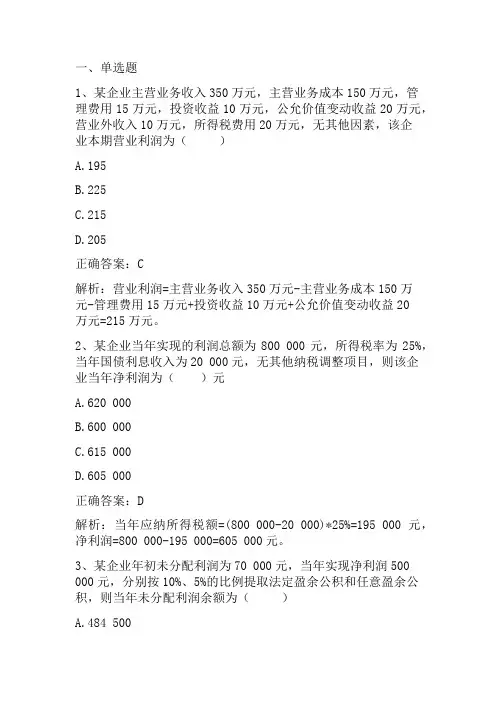 一、单选题

1、某企业主营业务收入 350 万元，主营业务成本 150 万元，管理费用 15 万元，投资收益 10 万元，公允价值变动收益 20 万元，营业外收入 10 万元，所得税费用 20 万元，无其他因素，该企业本期营业利润为（　　）

A. 195

B. 225

C. 215

D. 205

正确答案：C

解析：营业利润=主营业务收入 350 万元-主营业务成本 150 万元-管理费用 15 万元+投资收益 10 万元+公允价值变动收益 20 万元=215 万元。

2、某企业当年实现的利润总额为 800 000 元，所得税率为 25%，当年国债利息收入为 20 000 元，无其他纳税调整项目，则该企业当年净利润为（　　）元

A. 620 000

B. 600 000

C. 615 000

D. 605 000

正确答案：D

解析：当年应纳所得税额=(800 000-20 000)*25%=195 000 元，净利润=800 000-195 000=605 000 元。

3、某企业年初未分配利润为 70 000 元，当年实现净利润 500 000 元，分别按 10%、5%的比例提取法定盈余公积和任意盈余公积，则当年未分配利润余额为（　　）

A. 484 500